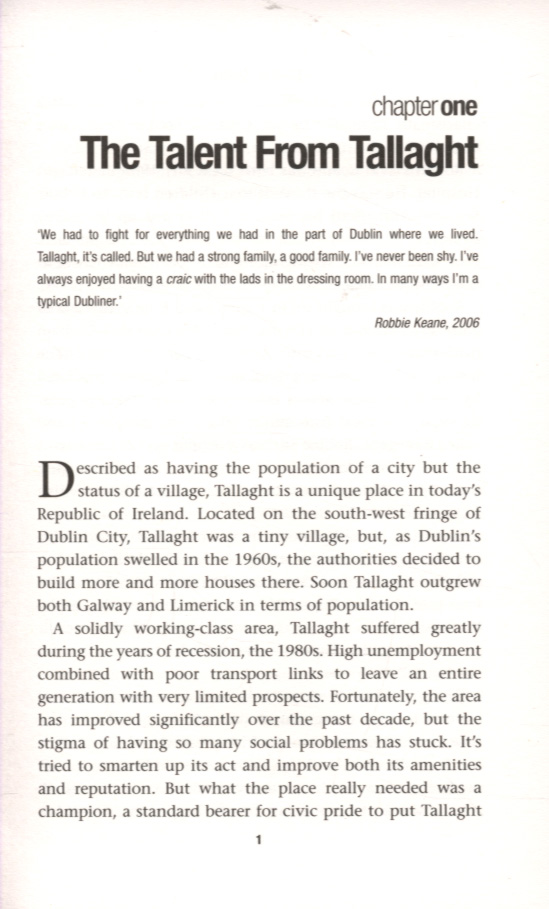 chapter one

The Talent From Tallaght

'We had to fight for everything we had in the part of Dublin where we lived. Tallaght, it's called. But we had a strong family, a good family. I've never been shy. I've always enjoyed having a craic with the lads in the dressing room. In many ways I'm a typical Dubliner.'

Robbie Keane, 2006

Described as having the population of a city but the status of a village, Tallaght is a unique place in today's Republic of Ireland. Located on the south-west fringe of Dublin City, Tallaght was a tiny village, but, as Dublin's population swelled in the 1960s, the authorities decided to build more and more houses there. Soon Tallaght outgrew both Galway and Limerick in terms of population.

A solidly working-class area, Tallaght suffered greatly during the years of recession, the 1980s. High unemployment combined with poor transport links to leave an entire generation with very limited prospects. Fortunately, the area has improved significantly over the past decade, but the stigma of having so many social problems has stuck. It's tried to smarten up its act and improve both its amenities and reputation. But what the place really needed was a champion, a standard bearer for civic pride to put Tallaght

1